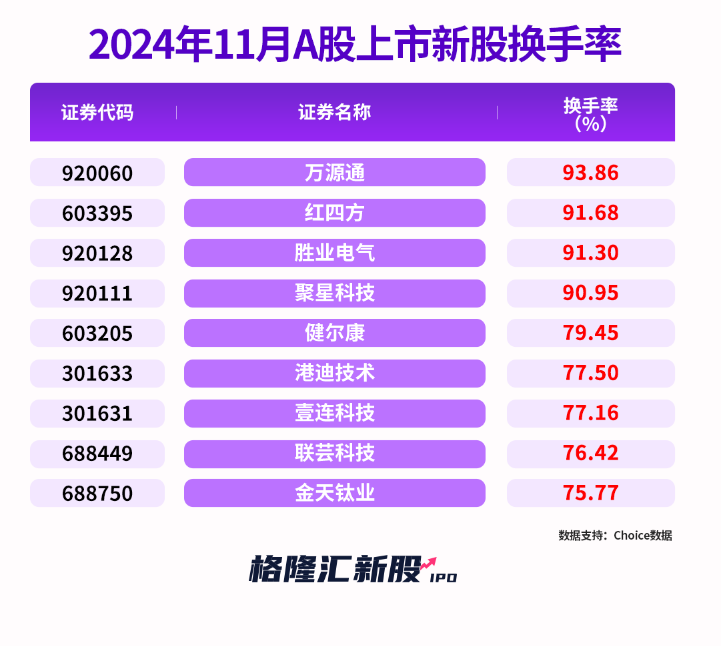 2024年11月A股上市新股换手率

| 证券代码 | 证券名称 | 换手率（%） |
|---|---|---|
| 920060 | 万源通 | 93.86 |
| 603395 | 红四方 | 91.68 |
| 920128 | 胜业电气 | 91.30 |
| 920111 | 聚星科技 | 90.95 |
| 603205 | 健尔康 | 79.45 |
| 301633 | 港迪技术 | 77.50 |
| 301631 | 壹连科技 | 77.16 |
| 688449 | 联芸科技 | 76.42 |
| 688750 | 金天钛业 | 75.77 |

数据支持：Choice数据

格隆汇新股 IPO